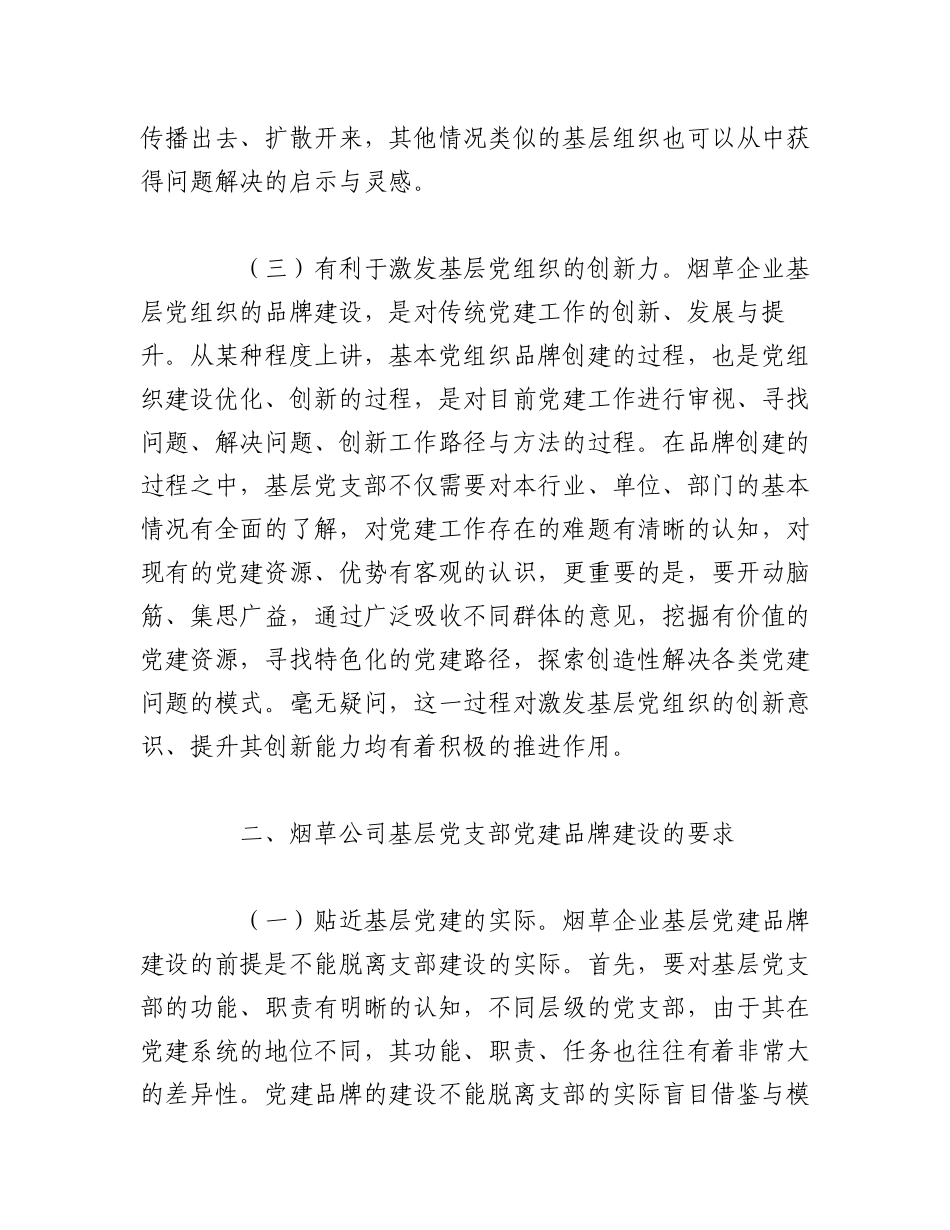 传播出去、扩散开来，其他情况类似的基层组织也可以从中获得问题解决的启示与灵感。

（三）有利于激发基层党组织的创新力。烟草企业基层党组织的品牌建设，是对传统党建工作的创新、发展与提升。从某种程度上讲，基本党组织品牌创建的过程，也是党组织建设优化、创新的过程，是对目前党建工作进行审视、寻找问题、解决问题、创新工作路径与方法的过程。在品牌创建的过程之中，基层党支部不仅需要对本行业、单位、部门的基本情况有全面的了解，对党建工作存在的难题有清晰的认知，对现有的党建资源、优势有客观的认识，更重要的是，要开动脑筋、集思广益，通过广泛吸收不同群体的意见，挖掘有价值的党建资源，寻找特色化的党建路径，探索创造性解决各类党建问题的模式。毫无疑问，这一过程对激发基层党组织的创新意识、提升其创新能力均有着积极的推进作用。

二、烟草公司基层党支部党建品牌建设的要求

（一）贴近基层党建的实际。烟草企业基层党建品牌建设的前提是不能脱离支部建设的实际。首先，要对基层党支部的功能、职责有明晰的认知，不同层级的党支部，由于其在党建系统的地位不同，其功能、职责、任务也往往有着非常大的差异性。党建品牌的建设不能脱离支部的实际盲目借鉴与模